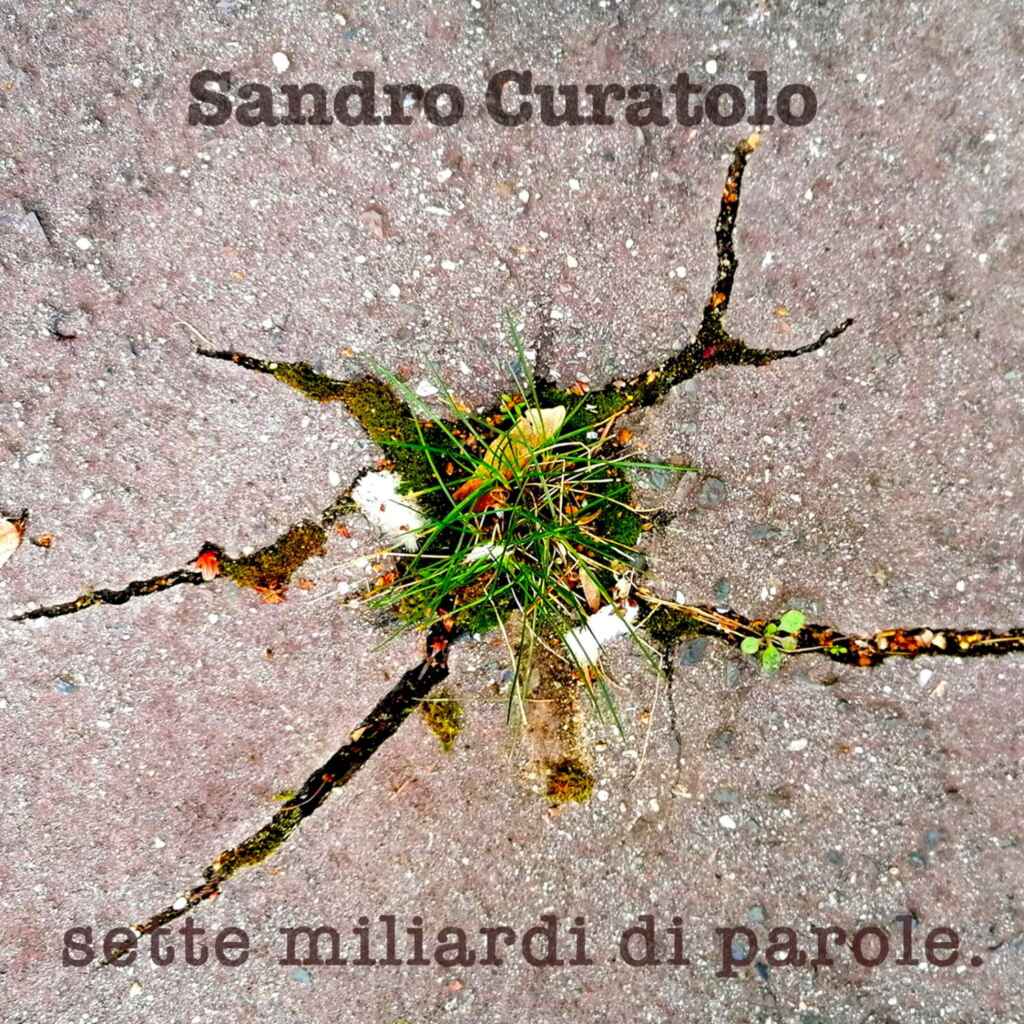 Sandro Curatolo

sette miliardi di parole.